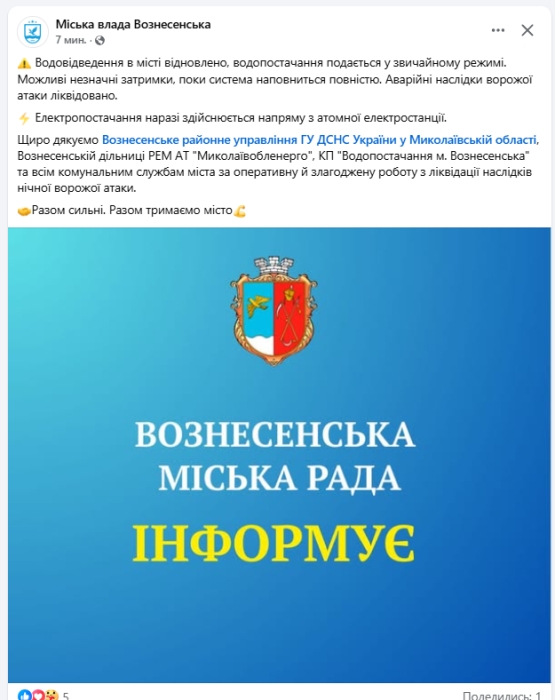 Міська влада Вознесенська
7 мин. ·

⚠️ Водовідведення в місті відновлено, водопостачання подається у звичайному режимі. Можливі незначні затримки, поки система наповниться повністю. Аварійні наслідки ворожої атаки ліквідовано.

⚡ Електропостачання наразі здійснюється напряму з атомної електростанції.

Щиро дякуємо Вознесенське районне управління ГУ ДСНС України у Миколаївській області, Вознесенській дільниці РЕМ АТ "Миколаївобленерго", КП "Водопостачання м. Вознесенська" та всім комунальним службам міста за оперативну й злагоджену роботу з ліквідації наслідків нічної ворожої атаки.

🤝Разом сильні. Разом тримаємо місто💪

ВОЗНЕСЕНСЬКА
МІСЬКА РАДА
ІНФОРМУЄ

5
Поделились: 1